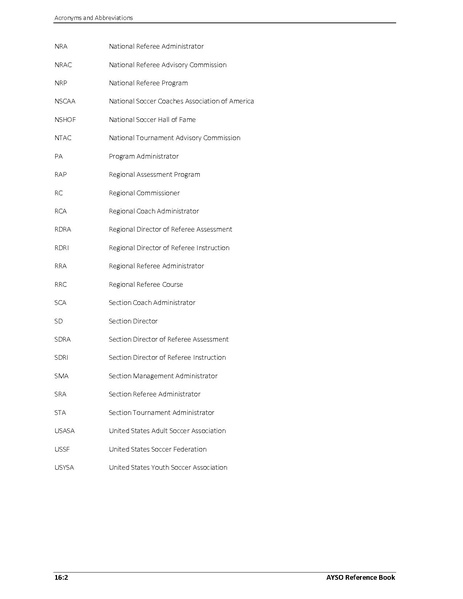 Acronyms and Abbreviations

| | |
|---|---|
| NRA | National Referee Administrator |
| NRAC | National Referee Advisory Commission |
| NRP | National Referee Program |
| NSCAA | National Soccer Coaches Association of America |
| NSHOF | National Soccer Hall of Fame |
| NTAC | National Tournament Advisory Commission |
| PA | Program Administrator |
| RAP | Regional Assessment Program |
| RC | Regional Commissioner |
| RCA | Regional Coach Administrator |
| RDRA | Regional Director of Referee Assessment |
| RDRI | Regional Director of Referee Instruction |
| RRA | Regional Referee Administrator |
| RRC | Regional Referee Course |
| SCA | Section Coach Administrator |
| SD | Section Director |
| SDRA | Section Director of Referee Assessment |
| SDRI | Section Director of Referee Instruction |
| SMA | Section Management Administrator |
| SRA | Section Referee Administrator |
| STA | Section Tournament Administrator |
| USASA | United States Adult Soccer Association |
| USSF | United States Soccer Federation |
| USYSA | United States Youth Soccer Association |

16:2 AYSO Reference Book